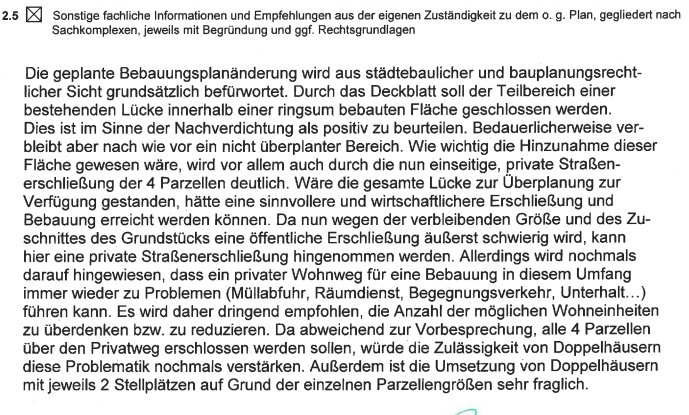 2.5 ☑ Sonstige fachliche Informationen und Empfehlungen aus der eigenen Zuständigkeit zu dem o. g. Plan, gegliedert nach Sachkomplexen, jeweils mit Begründung und ggf. Rechtsgrundlagen

Die geplante Bebauungsplanänderung wird aus städtebaulicher und bauplanungsrechtlicher Sicht grundsätzlich befürwortet. Durch das Deckblatt soll der Teilbereich einer bestehenden Lücke innerhalb einer ringsum bebauten Fläche geschlossen werden. Dies ist im Sinne der Nachverdichtung als positiv zu beurteilen. Bedauerlicherweise verbleibt aber nach wie vor ein nicht überplanter Bereich. Wie wichtig die Hinzunahme dieser Fläche gewesen wäre, wird vor allem auch durch die nun einseitige, private Straßenerschließung der 4 Parzellen deutlich. Wäre die gesamte Lücke zur Überplanung zur Verfügung gestanden, hätte eine sinnvollere und wirtschaftlichere Erschließung und Bebauung erreicht werden können. Da nun wegen der verbleibenden Größe und des Zuschnittes des Grundstücks eine öffentliche Erschließung äußerst schwierig wird, kann hier eine private Straßenerschließung hingenommen werden. Allerdings wird nochmals darauf hingewiesen, dass ein privater Wohnweg für eine Bebauung in diesem Umfang immer wieder zu Problemen (Müllabfuhr, Räumdienst, Begegnungsverkehr, Unterhalt...) führen kann. Es wird daher dringend empfohlen, die Anzahl der möglichen Wohneinheiten zu überdenken bzw. zu reduzieren. Da abweichend zur Vorbesprechung, alle 4 Parzellen über den Privatweg erschlossen werden sollen, würde die Zulässigkeit von Doppelhäusern diese Problematik nochmals verstärken. Außerdem ist die Umsetzung von Doppelhäusern mit jeweils 2 Stellplätzen auf Grund der einzelnen Parzellengrößen sehr fraglich.